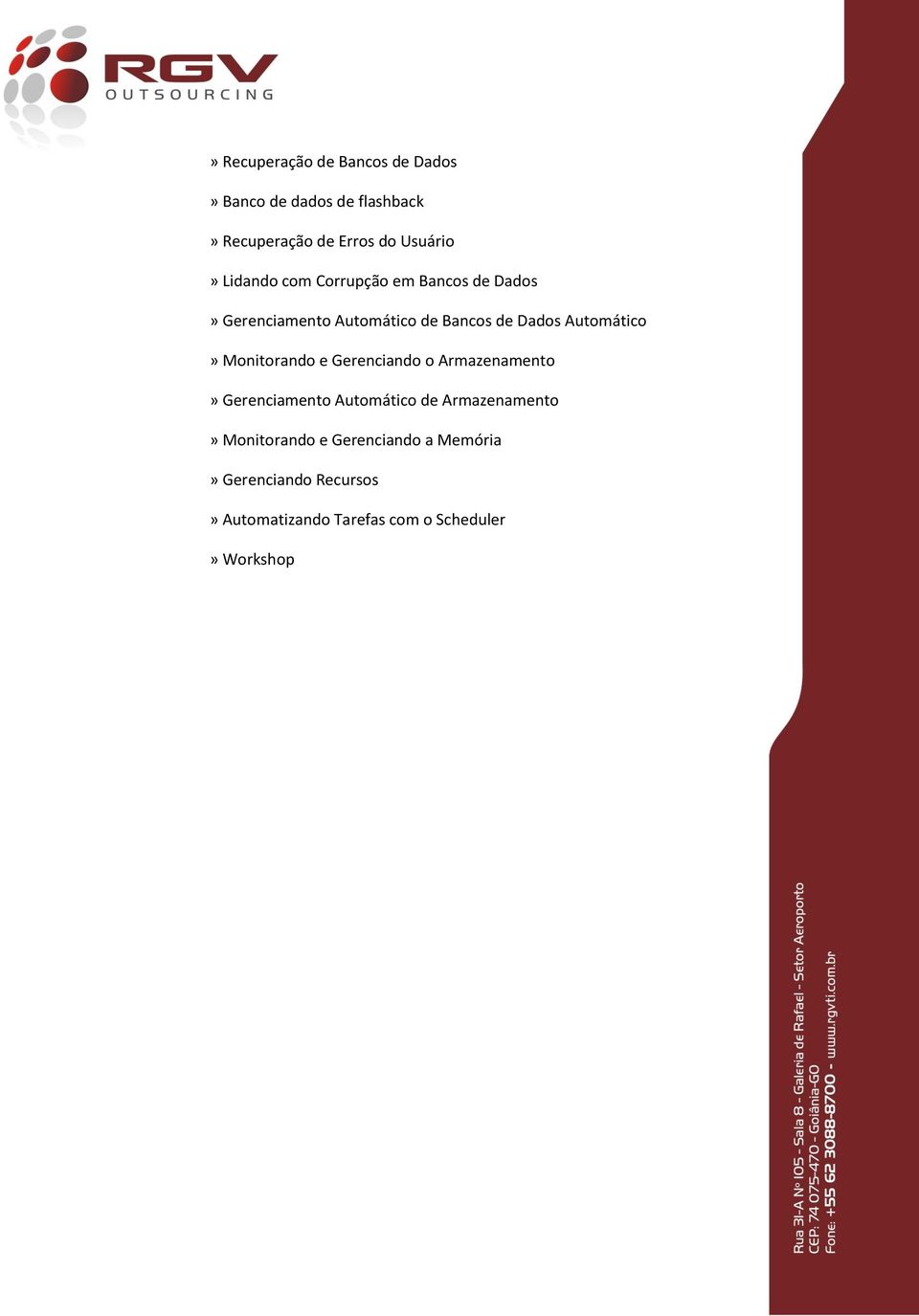 RGV
OUTSOURCING

» Recuperação de Bancos de Dados

» Banco de dados de flashback

» Recuperação de Erros do Usuário

» Lidando com Corrupção em Bancos de Dados

» Gerenciamento Automático de Bancos de Dados Automático

» Monitorando e Gerenciando o Armazenamento

» Gerenciamento Automático de Armazenamento

» Monitorando e Gerenciando a Memória

» Gerenciando Recursos

» Automatizando Tarefas com o Scheduler

» Workshop

Rua 31-A Nº 105 - Sala 8 - Galeria de Rafael - Setor Aeroporto
CEP. 74 075-470 - Goiânia-GO
Fone: +55 62 3088-8700 - www.rgvti.com.br